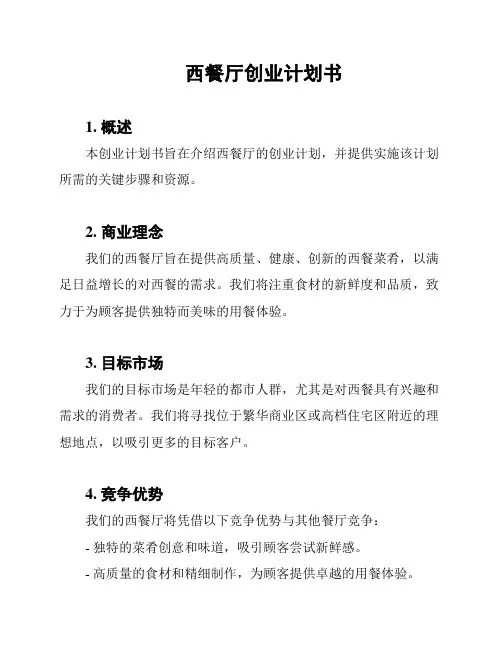 西餐厅创业计划书

1. 概述

本创业计划书旨在介绍西餐厅的创业计划，并提供实施该计划所需的关键步骤和资源。

2. 商业理念

我们的西餐厅旨在提供高质量、健康、创新的西餐菜肴，以满足日益增长的对西餐的需求。我们将注重食材的新鲜度和品质，致力于为顾客提供独特而美味的用餐体验。

3. 目标市场

我们的目标市场是年轻的都市人群，尤其是对西餐具有兴趣和需求的消费者。我们将寻找位于繁华商业区或高档住宅区附近的理想地点，以吸引更多的目标客户。

4. 竞争优势

我们的西餐厅将凭借以下竞争优势与其他餐厅竞争：

- 独特的菜肴创意和味道，吸引顾客尝试新鲜感。

- 高质量的食材和精细制作，为顾客提供卓越的用餐体验。